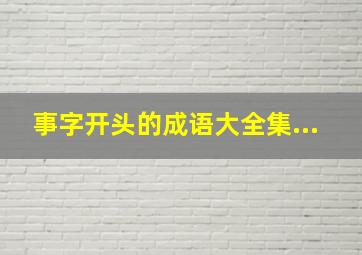 事字开头的成语大全集...